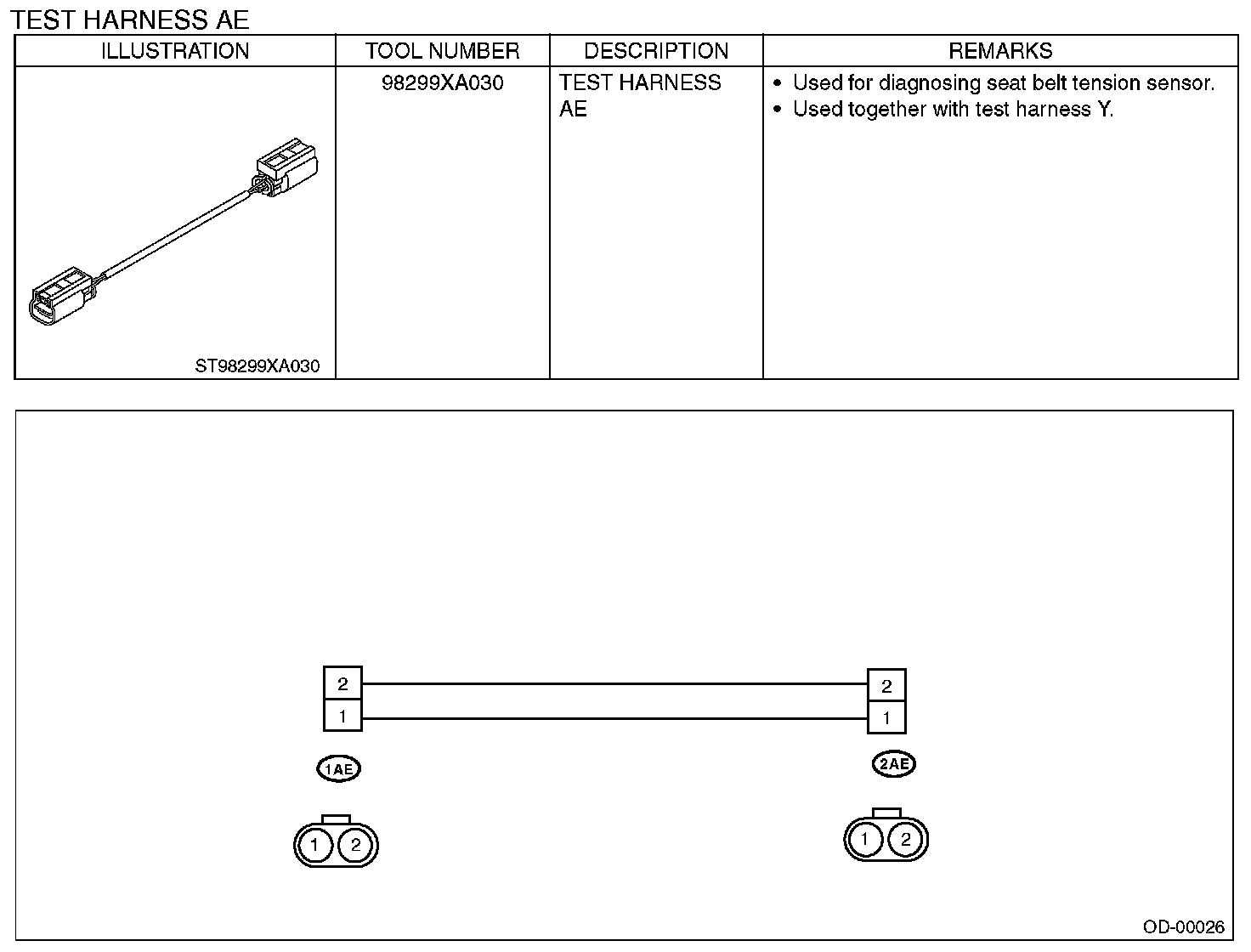 TEST HARNESS AE

| ILLUSTRATION | TOOL NUMBER | DESCRIPTION | REMARKS |
|---|---|---|---|
| ST98299XA030 | 98299XA030 | TEST HARNESS AE | • Used for diagnosing seat belt tension sensor. • Used together with test harness Y. |

2
1
2
1
1AE
2AE
1 2
1 2
OD-00026